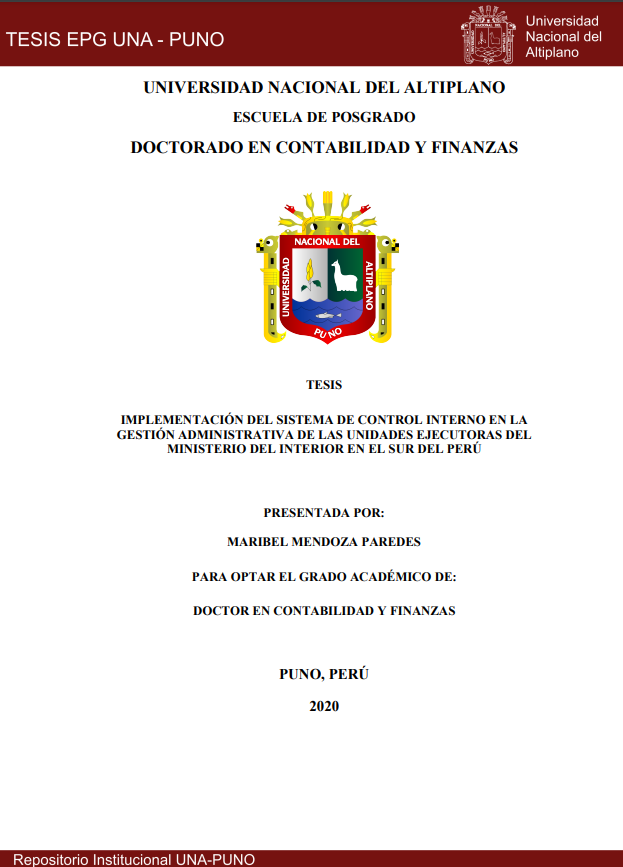 TESIS EPG UNA - PUNO

Universidad Nacional del Altiplano

UNIVERSIDAD NACIONAL DEL ALTIPLANO

ESCUELA DE POSGRADO

DOCTORADO EN CONTABILIDAD Y FINANZAS

UNIVERSIDAD NACIONAL DEL ALTIPLANO PUNO

TESIS

IMPLEMENTACIÓN DEL SISTEMA DE CONTROL INTERNO EN LA GESTIÓN ADMINISTRATIVA DE LAS UNIDADES EJECUTORAS DEL MINISTERIO DEL INTERIOR EN EL SUR DEL PERÚ

PRESENTADA POR:

MARIBEL MENDOZA PAREDES

PARA OPTAR EL GRADO ACADÉMICO DE:

DOCTOR EN CONTABILIDAD Y FINANZAS

PUNO, PERÚ

2020

Repositorio Institucional UNA-PUNO